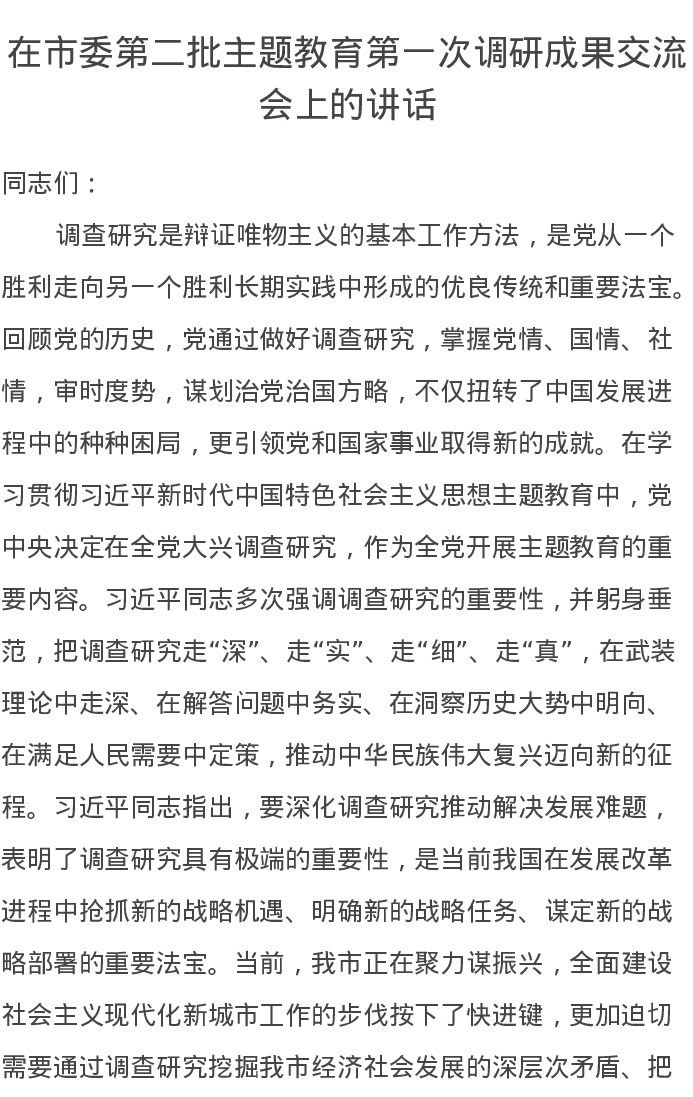 在市委第二批主题教育第一次调研成果交流会上的讲话

同志们：

调查研究是辩证唯物主义的基本工作方法，是党从一个胜利走向另一个胜利长期实践中形成的优良传统和重要法宝。回顾党的历史，党通过做好调查研究，掌握党情、国情、社情，审时度势，谋划治党治国方略，不仅扭转了中国发展进程中的种种困局，更引领党和国家事业取得新的成就。在学习贯彻习近平新时代中国特色社会主义思想主题教育中，党中央决定在全党大兴调查研究，作为全党开展主题教育的重要内容。习近平同志多次强调调查研究的重要性，并躬身垂范，把调查研究走“深”、走“实”、走“细”、走“真”，在武装理论中走深、在解答问题中务实、在洞察历史大势中明向、在满足人民需要中定策，推动中华民族伟大复兴迈向新的征程。习近平同志指出，要深化调查研究推动解决发展难题，表明了调查研究具有极端的重要性，是当前我国在发展改革进程中抢抓新的战略机遇、明确新的战略任务、谋定新的战略部署的重要法宝。当前，我市正在聚力谋振兴，全面建设社会主义现代化新城市工作的步伐按下了快进键，更加迫切需要通过调查研究挖掘我市经济社会发展的深层次矛盾、把